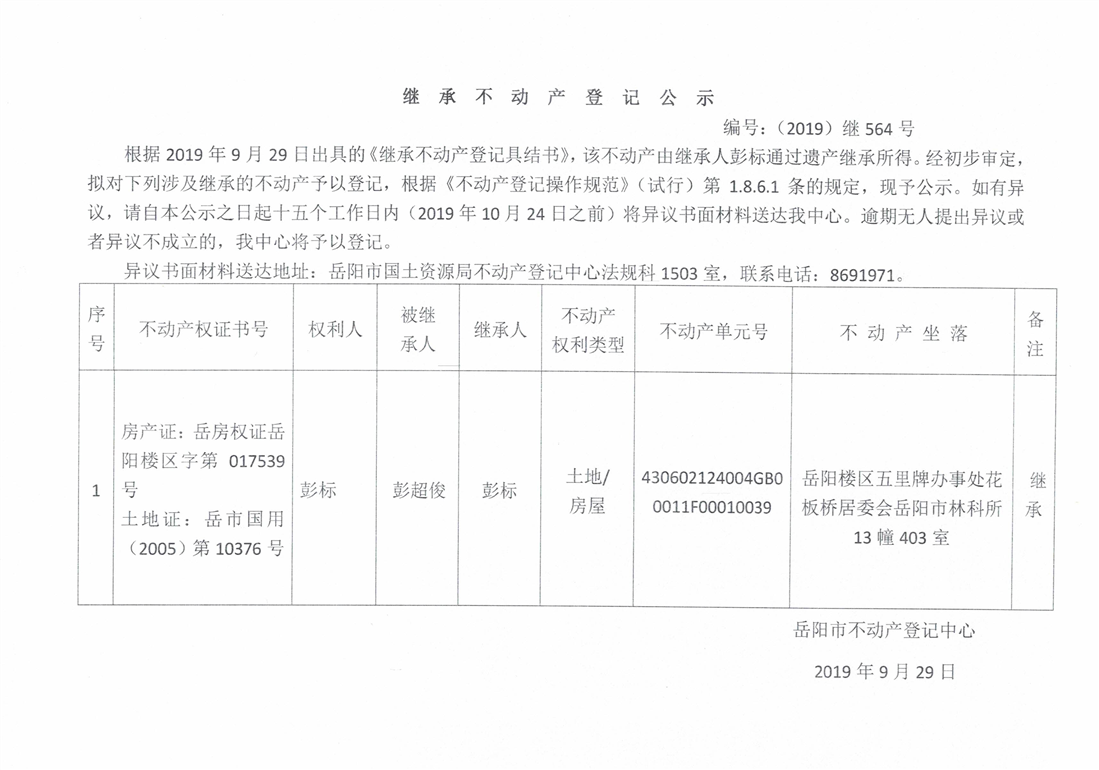 继 承 不 动 产 登 记 公 示

编号：（2019）继 564 号

根据 2019 年 9 月 29 日出具的《继承不动产登记具结书》，该不动产由继承人彭标通过遗产继承所得。经初步审定，拟对下列涉及继承的不动产予以登记，根据《不动产登记操作规范》（试行）第 1.8.6.1 条的规定，现予公示。如有异议，请自本公示之日起十五个工作日内（2019 年 10 月 24 日之前）将异议书面材料送达我中心。逾期无人提出异议或者异议不成立的，我中心将予以登记。

异议书面材料送达地址：岳阳市国土资源局不动产登记中心法规科 1503 室，联系电话：8691971。

| 序号 | 不动产权证书号 | 权利人 | 被继承人 | 继承人 | 不动产权利类型 | 不动产单元号 | 不 动 产 坐 落 | 备注 |
|---|---|---|---|---|---|---|---|---|
| 1 | 房产证：岳房权证岳阳楼区字第 017539 号 土地证：岳市国用（2005）第 10376 号 | 彭标 | 彭超俊 | 彭标 | 土地/房屋 | 430602124004GB00011F00010039 | 岳阳楼区五里牌办事处花板桥居委会岳阳市林科所 13 幢 403 室 | 继承 |

岳阳市不动产登记中心

2019 年 9 月 29 日